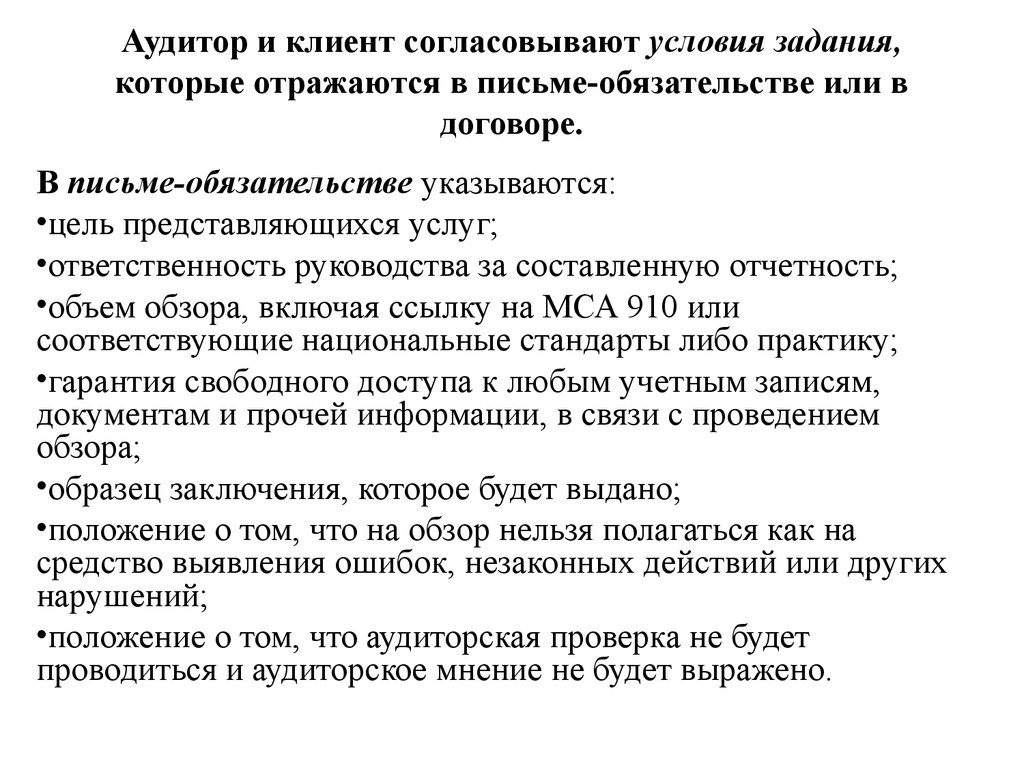 Аудитор и клиент согласовывают условия задания, которые отражаются в письме-обязательстве или в договоре.

В письме-обязательстве указываются:
•цель представляющихся услуг;
•ответственность руководства за составленную отчетность;
•объем обзора, включая ссылку на МСА 910 или соответствующие национальные стандарты либо практику;
•гарантия свободного доступа к любым учетным записям, документам и прочей информации, в связи с проведением обзора;
•образец заключения, которое будет выдано;
•положение о том, что на обзор нельзя полагаться как на средство выявления ошибок, незаконных действий или других нарушений;
•положение о том, что аудиторская проверка не будет проводиться и аудиторское мнение не будет выражено.